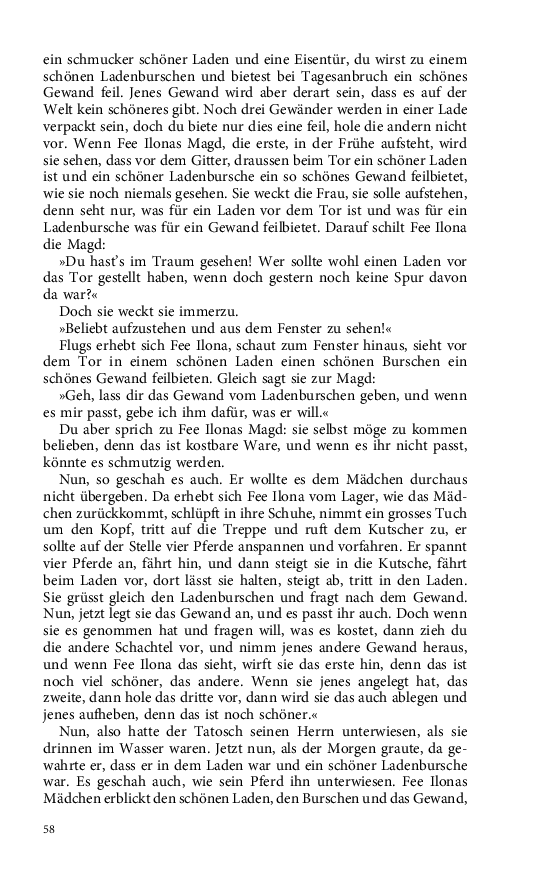 ein schmucker schöner Laden und eine Eisentür, du wirst zu einem schönen Ladenburschen und bietest bei Tagesanbruch ein schönes Gewand feil. Jenes Gewand wird aber derart sein, dass es auf der Welt kein schöneres gibt. Noch drei Gewänder werden in einer Lade verpackt sein, doch du biete nur dies eine feil, hole die andern nicht vor. Wenn Fee Ilonas Magd, die erste, in der Frühe aufsteht, wird sie sehen, dass vor dem Gitter, draussen beim Tor ein schöner Laden ist und ein schöner Ladenbursche ein so schönes Gewand feilbietet, wie sie noch niemals gesehen. Sie weckt die Frau, sie solle aufstehen, denn seht nur, was für ein Laden vor dem Tor ist und was für ein Ladenbursche was für ein Gewand feilbietet. Darauf schilt Fee Ilona die Magd:

»Du hast's im Traum gesehen! Wer sollte wohl einen Laden vor das Tor gestellt haben, wenn doch gestern noch keine Spur davon da war?«

Doch sie weckt sie immerzu.

»Beliebt aufzustehen und aus dem Fenster zu sehen!«

Flugs erhebt sich Fee Ilona, schaut zum Fenster hinaus, sieht vor dem Tor in einem schönen Laden einen schönen Burschen ein schönes Gewand feilbieten. Gleich sagt sie zur Magd:

»Geh, lass dir das Gewand vom Ladenburschen geben, und wenn es mir passt, gebe ich ihm dafür, was er will.«

Du aber sprich zu Fee Ilonas Magd: sie selbst möge zu kommen belieben, denn das ist kostbare Ware, und wenn es ihr nicht passt, könnte es schmutzig werden.

Nun, so geschah es auch. Er wollte es dem Mädchen durchaus nicht übergeben. Da erhebt sich Fee Ilona vom Lager, wie das Mädchen zurückkommt, schlüpft in ihre Schuhe, nimmt ein grosses Tuch um den Kopf, tritt auf die Treppe und ruft dem Kutscher zu, er sollte auf der Stelle vier Pferde anspannen und vorfahren. Er spannt vier Pferde an, fährt hin, und dann steigt sie in die Kutsche, fährt beim Laden vor, dort lässt sie halten, steigt ab, tritt in den Laden. Sie grüsst gleich den Ladenburschen und fragt nach dem Gewand. Nun, jetzt legt sie das Gewand an, und es passt ihr auch. Doch wenn sie es genommen hat und fragen will, was es kostet, dann zieh du die andere Schachtel vor, und nimm jenes andere Gewand heraus, und wenn Fee Ilona das sieht, wirft sie das erste hin, denn das ist noch viel schöner, das andere. Wenn sie jenes angelegt hat, das zweite, dann hole das dritte vor, dann wird sie das auch ablegen und jenes aufheben, denn das ist noch schöner.«

Nun, also hatte der Tatosch seinen Herrn unterwiesen, als sie drinnen im Wasser waren. Jetzt nun, als der Morgen graute, da gewahrte er, dass er in dem Laden war und ein schöner Ladenbursche war. Es geschah auch, wie sein Pferd ihn unterwiesen. Fee Ilonas Mädchen erblickt den schönen Laden, den Burschen und das Gewand,

58